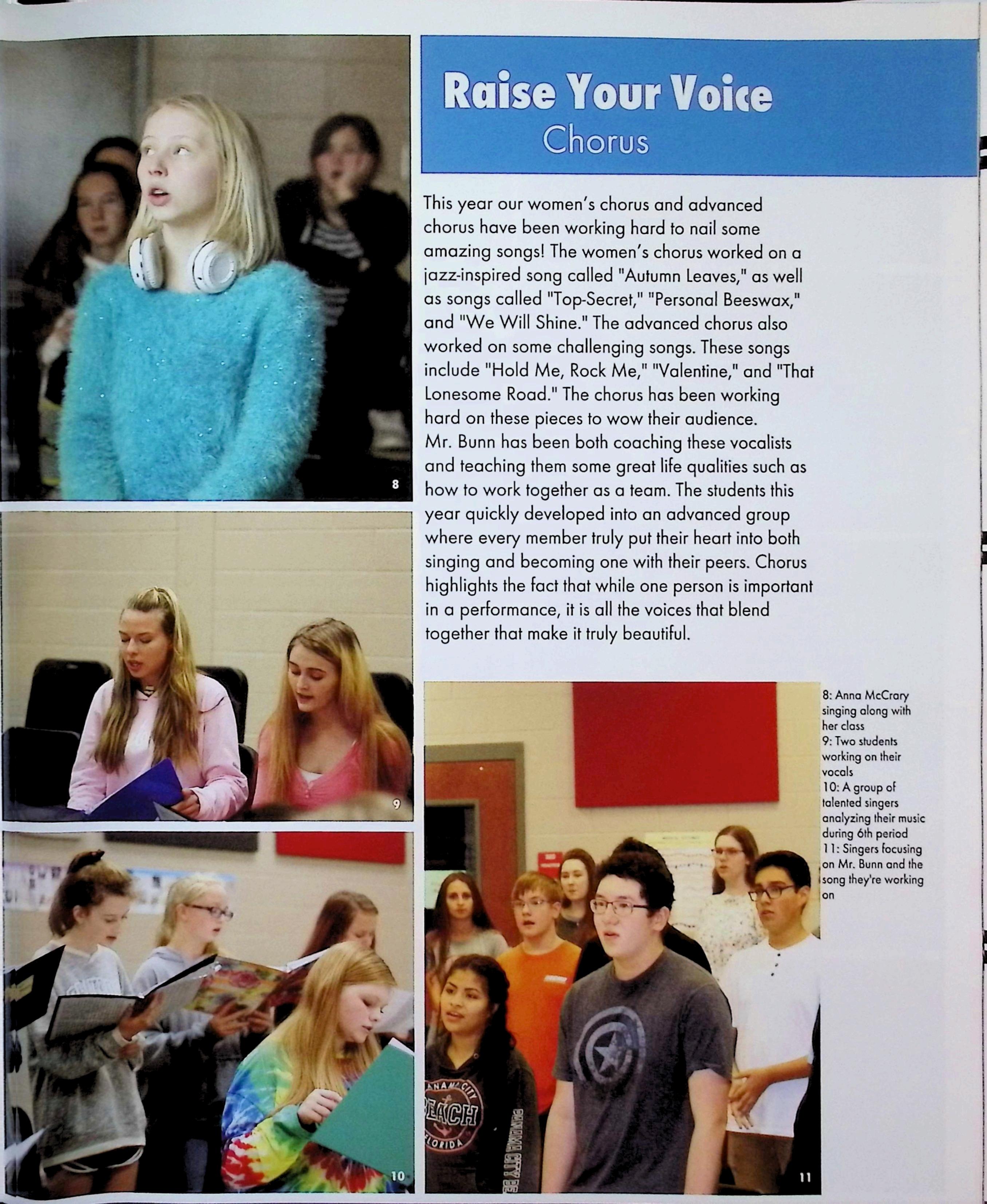 8

9

10

Raise Your Voice
Chorus

This year our women's chorus and advanced chorus have been working hard to nail some amazing songs! The women's chorus worked on a jazz-inspired song called "Autumn Leaves," as well as songs called "Top-Secret," "Personal Beeswax," and "We Will Shine." The advanced chorus also worked on some challenging songs. These songs include "Hold Me, Rock Me," "Valentine," and "That Lonesome Road." The chorus has been working hard on these pieces to wow their audience.
Mr. Bunn has been both coaching these vocalists and teaching them some great life qualities such as how to work together as a team. The students this year quickly developed into an advanced group where every member truly put their heart into both singing and becoming one with their peers. Chorus highlights the fact that while one person is important in a performance, it is all the voices that blend together that make it truly beautiful.

11

8: Anna McCrary singing along with her class
9: Two students working on their vocals
10: A group of talented singers analyzing their music during 6th period
11: Singers focusing on Mr. Bunn and the song they're working on